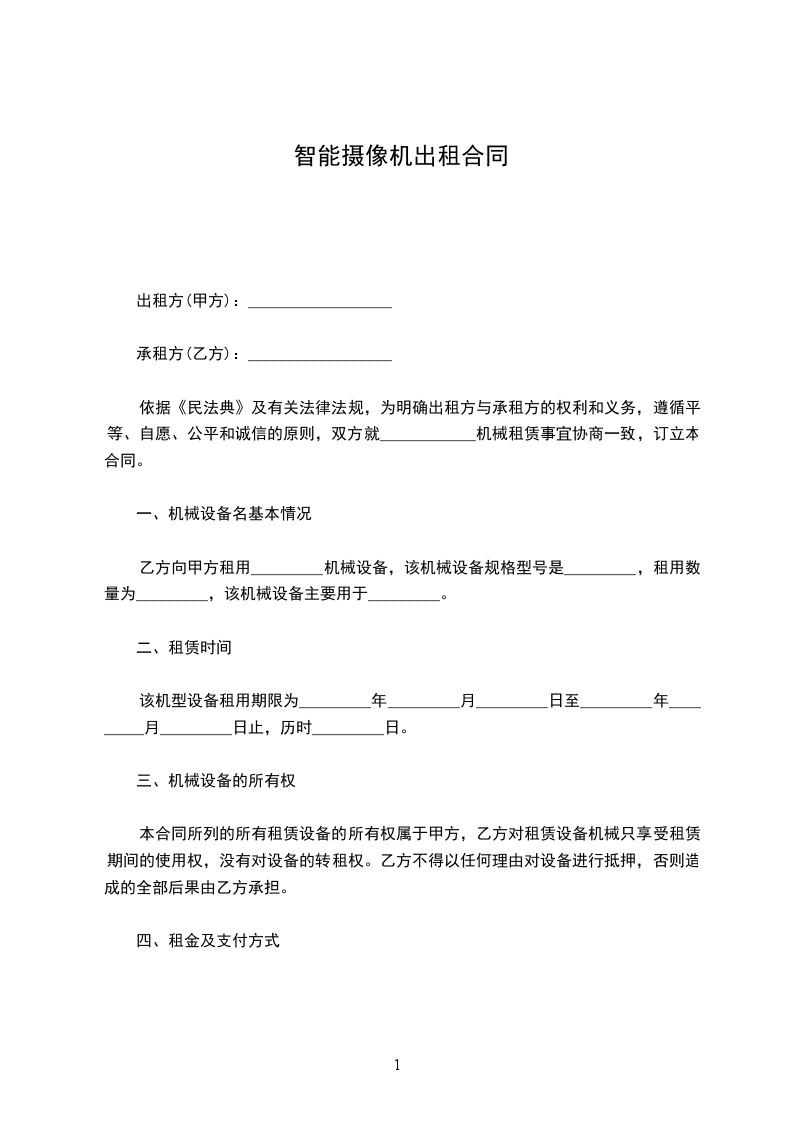 智能摄像机出租合同

出租方(甲方)：__________________

承租方(乙方)：__________________

依据《民法典》及有关法律法规，为明确出租方与承租方的权利和义务，遵循平等、自愿、公平和诚信的原则，双方就____________机械租赁事宜协商一致，订立本合同。

一、机械设备名基本情况

乙方向甲方租用_________机械设备，该机械设备规格型号是_________，租用数量为_________，该机械设备主要用于_________。

二、租赁时间

该机型设备租用期限为_________年_________月_________日至_________年_________月_________日止，历时_________日。

三、机械设备的所有权

本合同所列的所有租赁设备的所有权属于甲方，乙方对租赁设备机械只享受租赁期间的使用权，没有对设备的转租权。乙方不得以任何理由对设备进行抵押，否则造成的全部后果由乙方承担。

四、租金及支付方式

1